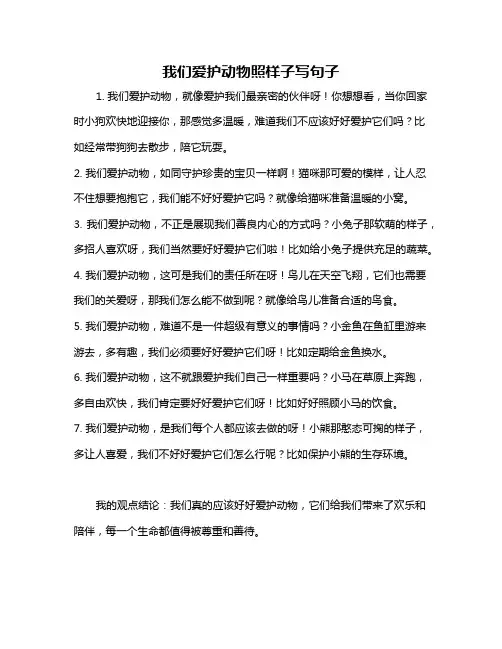 我们爱护动物照样子写句子

1. 我们爱护动物，就像爱护我们最亲密的伙伴呀！你想想看，当你回家时小狗欢快地迎接你，那感觉多温暖，难道我们不应该好好爱护它们吗？比如经常带狗狗去散步，陪它玩耍。

2. 我们爱护动物，如同守护珍贵的宝贝一样啊！猫咪那可爱的模样，让人忍不住想要抱抱它，我们能不好好爱护它吗？就像给猫咪准备温暖的小窝。

3. 我们爱护动物，不正是展现我们善良内心的方式吗？小兔子那软萌的样子，多招人喜欢呀，我们当然要好好爱护它们啦！比如给小兔子提供充足的蔬菜。

4. 我们爱护动物，这可是我们的责任所在呀！鸟儿在天空飞翔，它们也需要我们的关爱呀，那我们怎么能不做到呢？就像给鸟儿准备合适的鸟食。

5. 我们爱护动物，难道不是一件超级有意义的事情吗？小金鱼在鱼缸里游来游去，多有趣，我们必须要好好爱护它们呀！比如定期给金鱼换水。

6. 我们爱护动物，这不就跟爱护我们自己一样重要吗？小马在草原上奔跑，多自由欢快，我们肯定要好好爱护它们呀！比如好好照顾小马的饮食。

7. 我们爱护动物，是我们每个人都应该去做的呀！小熊那憨态可掬的样子，多让人喜爱，我们不好好爱护它们怎么行呢？比如保护小熊的生存环境。

我的观点结论：我们真的应该好好爱护动物，它们给我们带来了欢乐和陪伴，每一个生命都值得被尊重和善待。